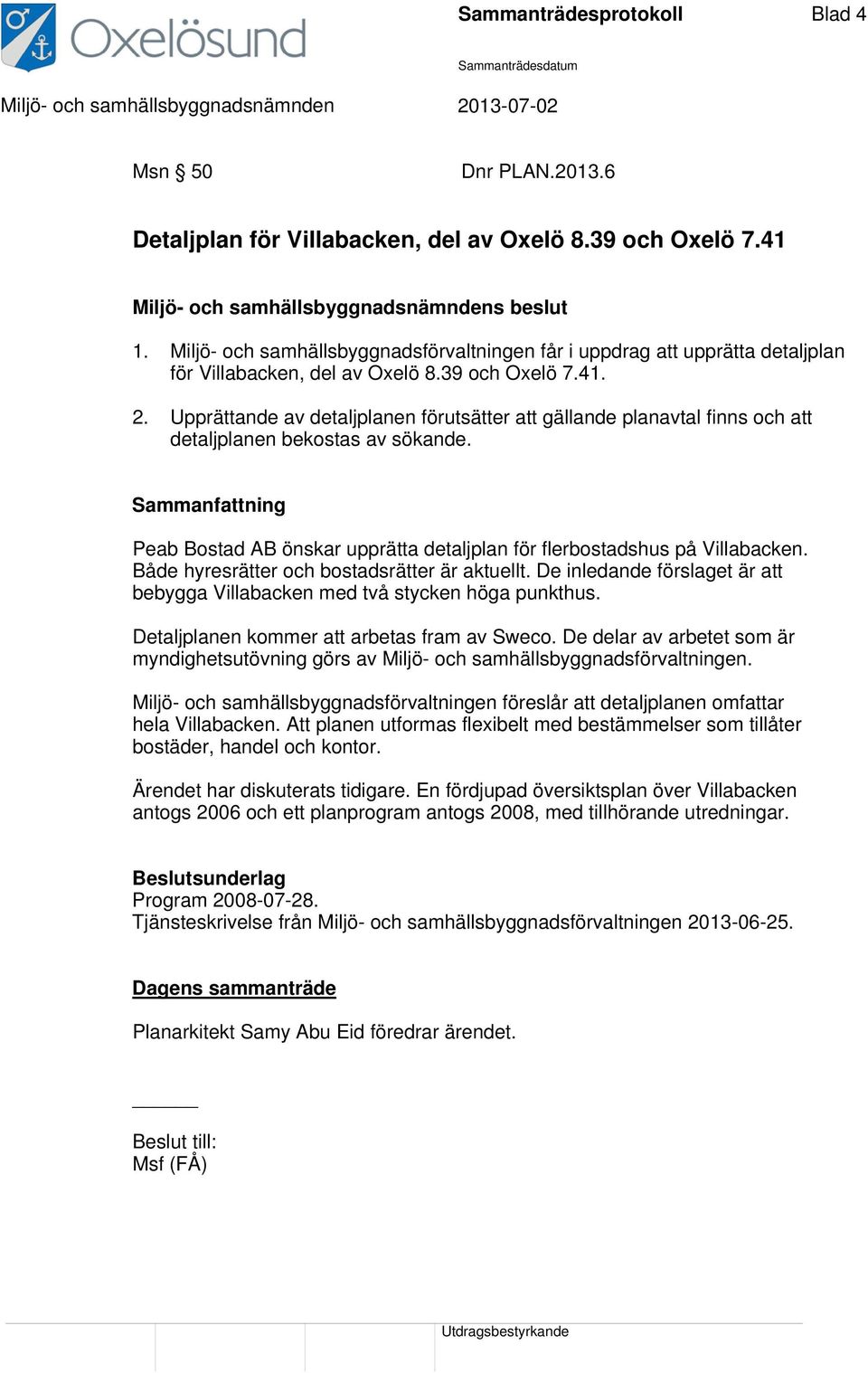 Oxelösund

Sammanträdesprotokoll Blad 4

Sammanträdesdatum

Miljö- och samhällsbyggnadsnämnden 2013-07-02

Msn § 50 Dnr PLAN.2013.6

Detaljplan för Villabacken, del av Oxelö 8.39 och Oxelö 7.41

Miljö- och samhällsbyggnadsnämndens beslut

1. Miljö- och samhällsbyggnadsförvaltningen får i uppdrag att upprätta detaljplan för Villabacken, del av Oxelö 8.39 och Oxelö 7.41.

2. Upprättande av detaljplanen förutsätter att gällande planavtal finns och att detaljplanen bekostas av sökande.

Sammanfattning

Peab Bostad AB önskar upprätta detaljplan för flerbostadshus på Villabacken. Både hyresrätter och bostadsrätter är aktuellt. De inledande förslaget är att bebygga Villabacken med två stycken höga punkthus.

Detaljplanen kommer att arbetas fram av Sweco. De delar av arbetet som är myndighetsutövning görs av Miljö- och samhällsbyggnadsförvaltningen.

Miljö- och samhällsbyggnadsförvaltningen föreslår att detaljplanen omfattar hela Villabacken. Att planen utformas flexibelt med bestämmelser som tillåter bostäder, handel och kontor.

Ärendet har diskuterats tidigare. En fördjupad översiktsplan över Villabacken antogs 2006 och ett planprogram antogs 2008, med tillhörande utredningar.

Beslutsunderlag
Program 2008-07-28.
Tjänsteskrivelse från Miljö- och samhällsbyggnadsförvaltningen 2013-06-25.

Dagens sammanträde

Planarkitekt Samy Abu Eid föredrar ärendet.

Beslut till:
Msf (FÅ)

Utdragsbestyrkande